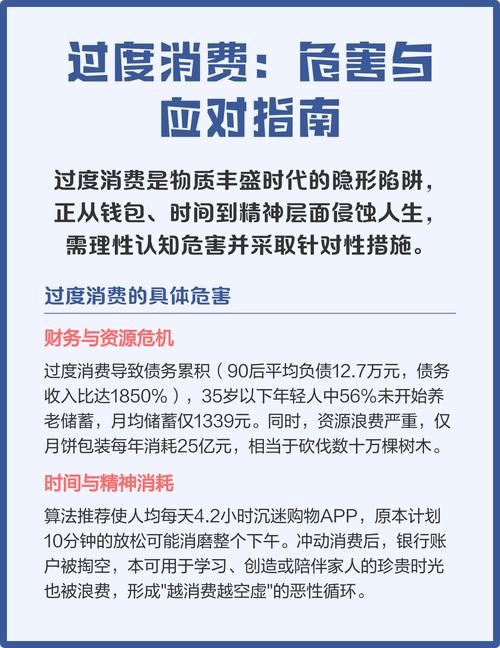 过度消费：危害与应对指南

过度消费是物质丰盛时代的隐形陷阱，正从钱包、时间到精神层面侵蚀人生，需理性认知危害并采取针对性措施。

过度消费的具体危害

财务与资源危机

过度消费导致债务累积（90后平均负债12.7万元，债务收入比达1850%），35岁以下年轻人中56%未开始养老储蓄，月均储蓄仅1339元。同时，资源浪费严重，仅月饼包装每年消耗25亿元，相当于砍伐数十万棵树木。

时间与精神消耗

算法推荐使人均每天4.2小时沉迷购物APP，原本计划10分钟的放松可能消磨整个下午。冲动消费后，银行账户被掏空，本可用于学习、创造或陪伴家人的珍贵时光也被浪费，形成"越消费越空虚"的恶性循环。